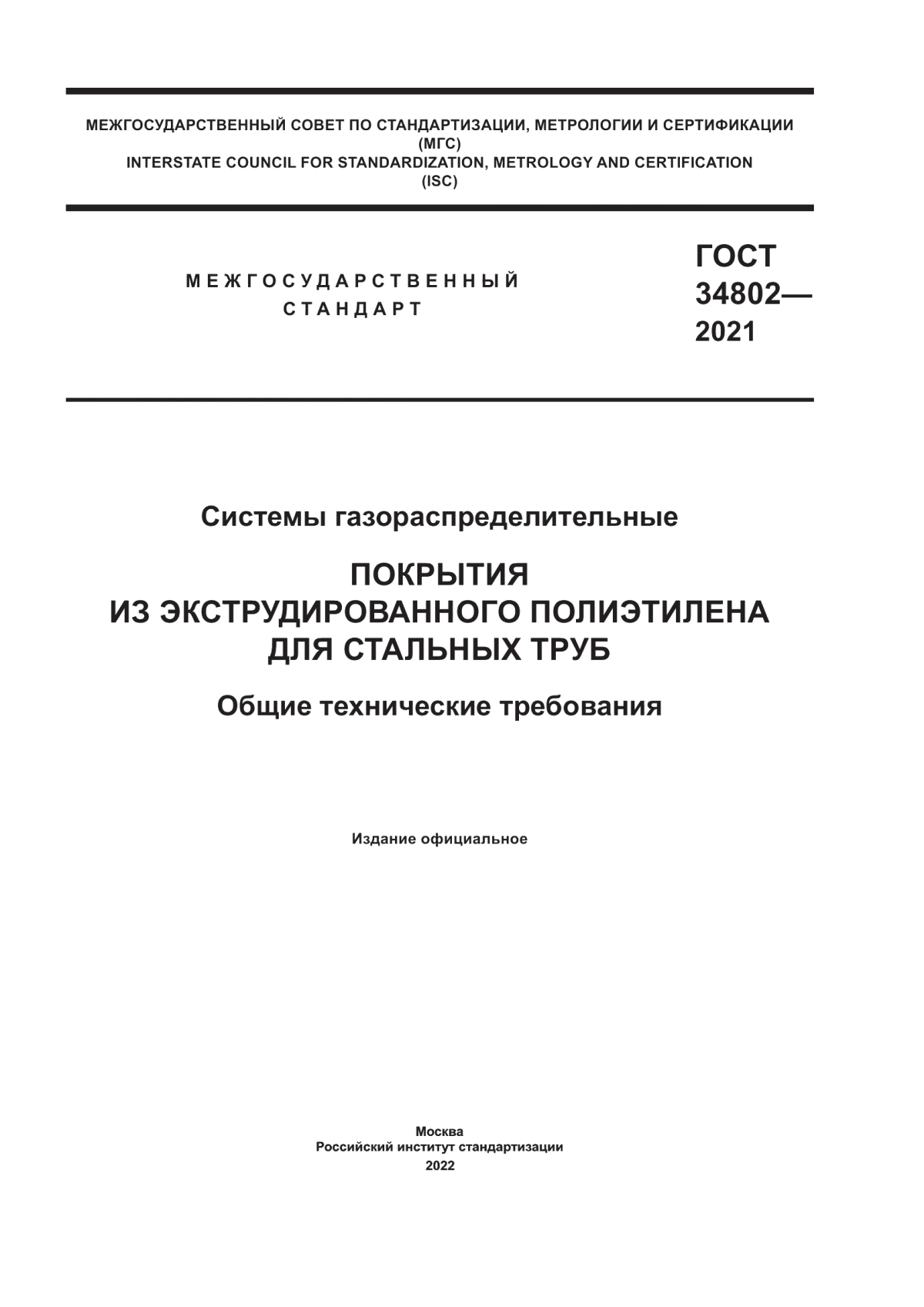 МЕЖГОСУДАРСТВЕННЫЙ СОВЕТ ПО СТАНДАРТИЗАЦИИ, МЕТРОЛОГИИ И СЕРТИФИКАЦИИ
(МГС)
INTERSTATE COUNCIL FOR STANDARDIZATION, METROLOGY AND CERTIFICATION
(ISC)

МЕЖГОСУДАРСТВЕННЫЙ
СТАНДАРТ

ГОСТ
34802—
2021

Системы газораспределительные

ПОКРЫТИЯ
ИЗ ЭКСТРУДИРОВАННОГО ПОЛИЭТИЛЕНА
ДЛЯ СТАЛЬНЫХ ТРУБ

Общие технические требования

Издание официальное

Москва
Российский институт стандартизации
2022